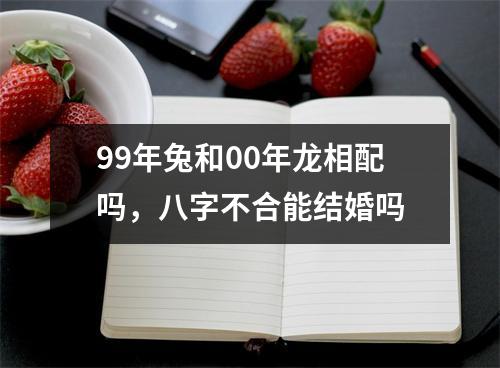 99年兔和00年龙相配吗，八字不合能结婚吗